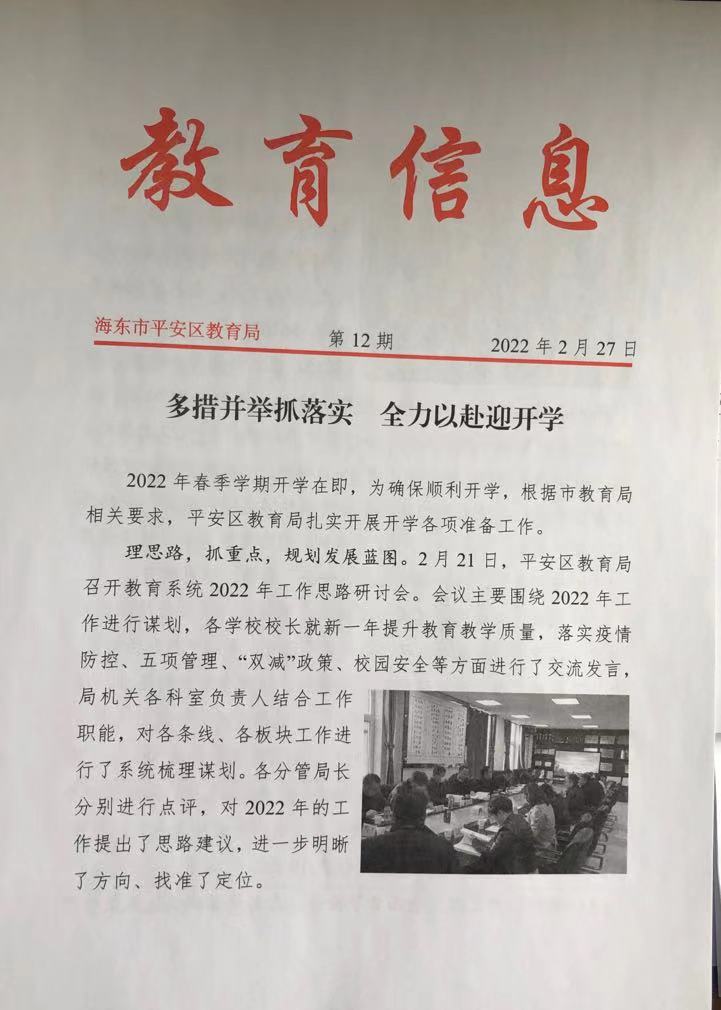 教育信息

海东市平安区教育局 第12期 2022年2月27日

多措并举抓落实 全力以赴迎开学

2022年春季学期开学在即，为确保顺利开学，根据市教育局相关要求，平安区教育局扎实开展开学各项准备工作。

理思路，抓重点，规划发展蓝图。2月21日，平安区教育局召开教育系统2022年工作思路研讨会。会议主要围绕2022年工作进行谋划，各学校校长就新一年提升教育教学质量，落实疫情防控、五项管理、“双减”政策、校园安全等方面进行了交流发言，局机关各科室负责人结合工作职能，对各条线、各板块工作进行了系统梳理谋划。各分管局长分别进行点评，对2022年的工作提出了思路建议，进一步明晰了方向、找准了定位。